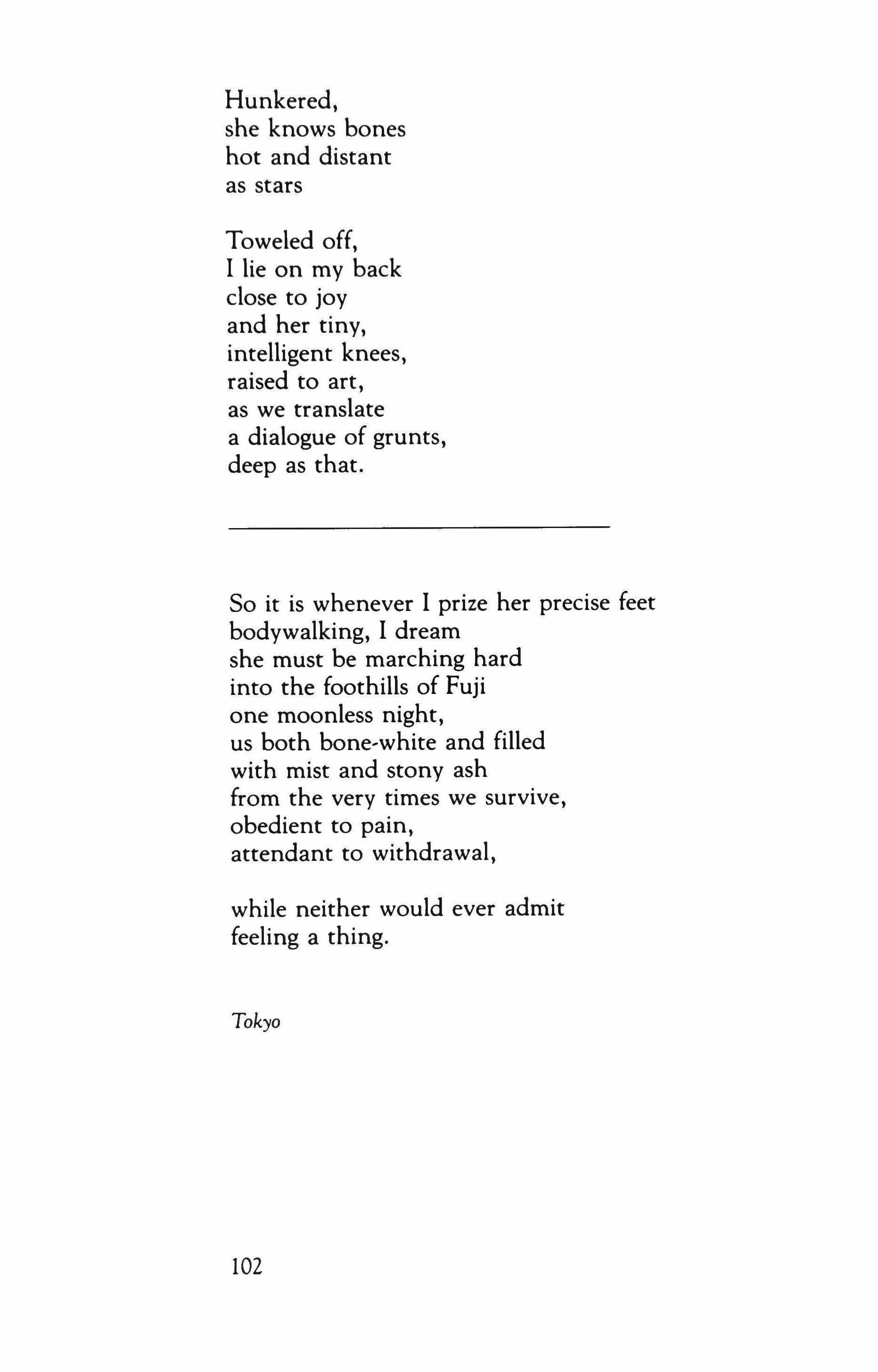 Hunkered,
she knows bones
hot and distant
as stars

Toweled off,
I lie on my back
close to joy
and her tiny,
intelligent knees,
raised to art,
as we translate
a dialogue of grunts,
deep as that.

So it is whenever I prize her precise feet
bodywalking, I dream
she must be marching hard
into the foothills of Fuji
one moonless night,
us both bone-white and filled
with mist and stony ash
from the very times we survive,
obedient to pain,
attendant to withdrawal,

while neither would ever admit
feeling a thing.

Tokyo

102